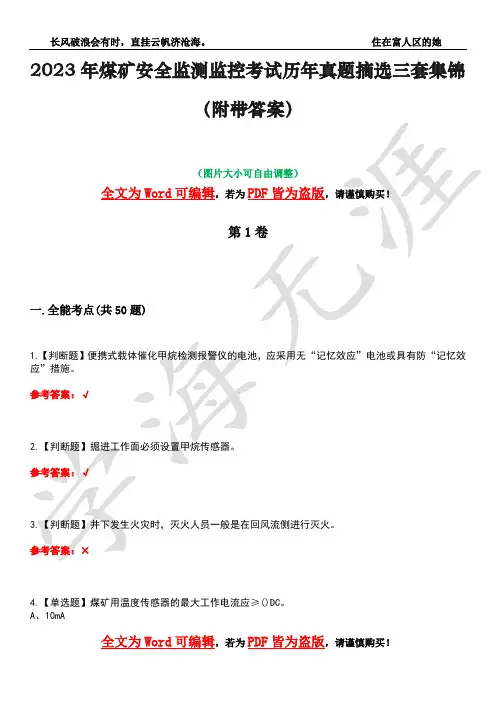 长风破浪会有时，直挂云帆济沧海。　　住在富人区的她

2023年煤矿安全监测监控考试历年真题摘选三套集锦（附带答案）

（图片大小可自由调整）

全文为Word可编辑，若为PDF皆为盗版，请谨慎购买！

第1卷

一.全能考点(共50题)

1.【判断题】便携式载体催化甲烷检测报警仪的电池，应采用无“记忆效应”电池或具有防“记忆效应”措施。

参考答案：√

2.【判断题】掘进工作面必须设置甲烷传感器。

参考答案：√

3.【判断题】井下发生火灾时，灭火人员一般是在回风流侧进行灭火。

参考答案：×

4.【单选题】煤矿用温度传感器的最大工作电流应≥()DC。
A、10mA

全文为Word可编辑，若为PDF皆为盗版，请谨慎购买！

学海无涯